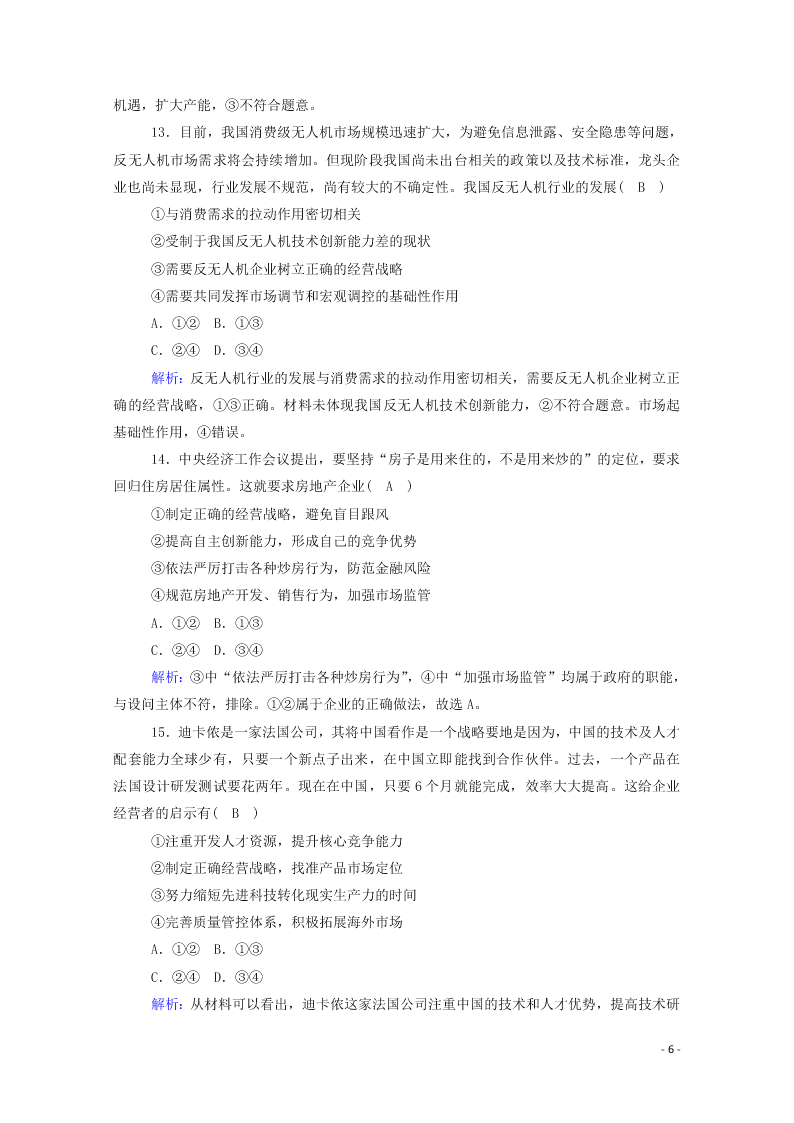 机遇，扩大产能，③不符合题意。

13．目前，我国消费级无人机市场规模迅速扩大，为避免信息泄露、安全隐患等问题，反无人机市场需求将会持续增加。但现阶段我国尚未出台相关的政策以及技术标准，龙头企业也尚未显现，行业发展不规范，尚有较大的不确定性。我国反无人机行业的发展（　B　）

①与消费需求的拉动作用密切相关

②受制于我国反无人机技术创新能力差的现状

③需要反无人机企业树立正确的经营战略

④需要共同发挥市场调节和宏观调控的基础性作用

A．①②　B．①③

C．②④　D．③④

解析：反无人机行业的发展与消费需求的拉动作用密切相关，需要反无人机企业树立正确的经营战略，①③正确。材料未体现我国反无人机技术创新能力，②不符合题意。市场起基础性作用，④错误。

14．中央经济工作会议提出，要坚持“房子是用来住的，不是用来炒的”的定位，要求回归住房居住属性。这就要求房地产企业（　A　）

①制定正确的经营战略，避免盲目跟风

②提高自主创新能力，形成自己的竞争优势

③依法严厉打击各种炒房行为，防范金融风险

④规范房地产开发、销售行为，加强市场监管

A．①②　B．①③

C．②④　D．③④

解析：③中“依法严厉打击各种炒房行为”，④中“加强市场监管”均属于政府的职能，与设问主体不符，排除。①②属于企业的正确做法，故选A。

15．迪卡侬是一家法国公司，其将中国看作是一个战略要地是因为，中国的技术及人才配套能力全球少有，只要一个新点子出来，在中国立即能找到合作伙伴。过去，一个产品在法国设计研发测试要花两年。现在在中国，只要6个月就能完成，效率大大提高。这给企业经营者的启示有（　B　）

①注重开发人才资源，提升核心竞争能力

②制定正确经营战略，找准产品市场定位

③努力缩短先进科技转化现实生产力的时间

④完善质量管控体系，积极拓展海外市场

A．①②　B．①③

C．②④　D．③④

解析：从材料可以看出，迪卡侬这家法国公司注重中国的技术和人才优势，提高技术研

- 6 -